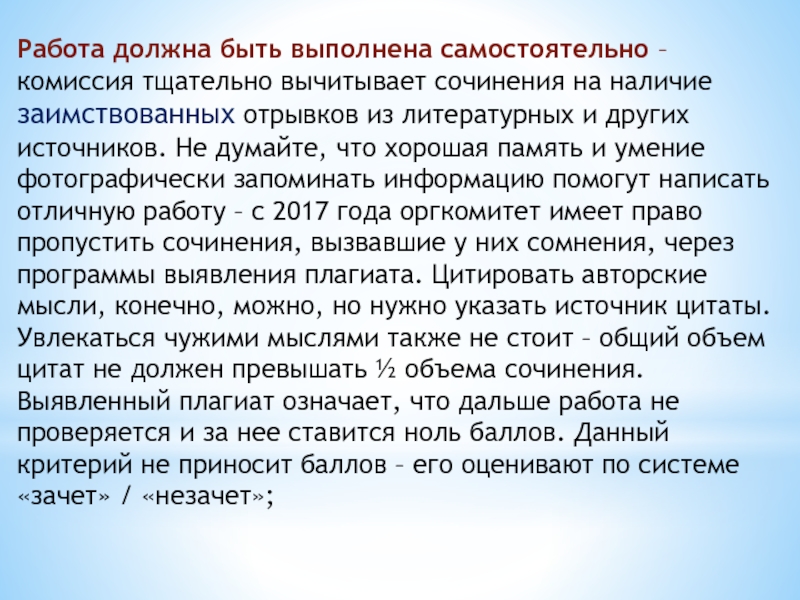 Работа должна быть выполнена самостоятельно – комиссия тщательно вычитывает сочинения на наличие заимствованных отрывков из литературных и других источников. Не думайте, что хорошая память и умение фотографически запоминать информацию помогут написать отличную работу – с 2017 года оргкомитет имеет право пропустить сочинения, вызвавшие у них сомнения, через программы выявления плагиата. Цитировать авторские мысли, конечно, можно, но нужно указать источник цитаты. Увлекаться чужими мыслями также не стоит – общий объем цитат не должен превышать ½ объема сочинения. Выявленный плагиат означает, что дальше работа не проверяется и за нее ставится ноль баллов. Данный критерий не приносит баллов – его оценивают по системе «зачет» / «незачет»;